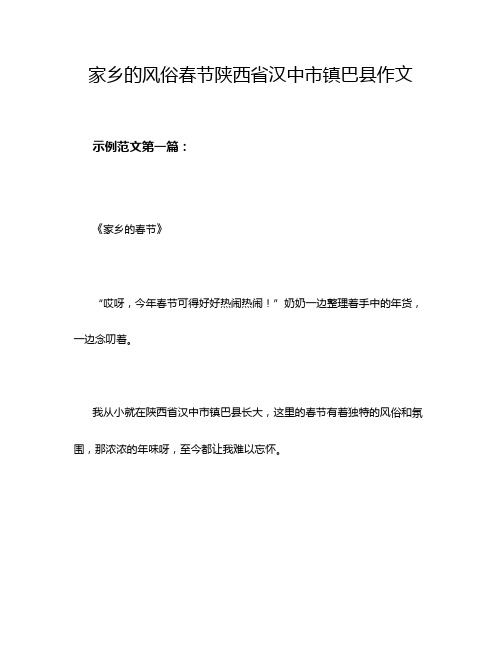 家乡的风俗春节陕西省汉中市镇巴县作文

示例范文第一篇：

《家乡的春节》

“哎呀，今年春节可得好好热闹热闹！”奶奶一边整理着手中的年货，一边念叨着。

我从小就在陕西省汉中市镇巴县长大，这里的春节有着独特的风俗和氛围，那浓浓的年味呀，至今都让我难以忘怀。